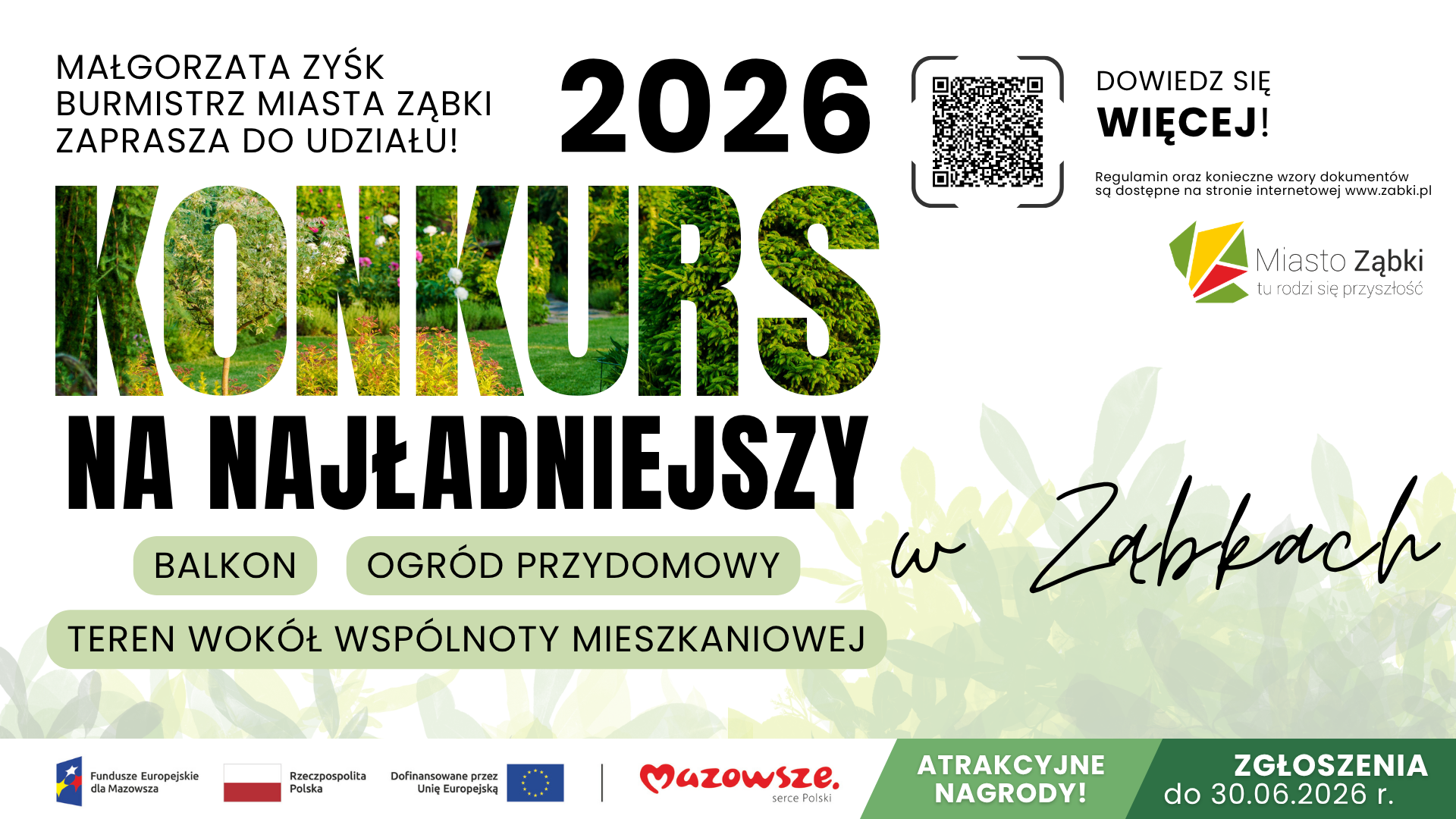 MAŁGORZATA ZYŚK
BURMISTRZ MIASTA ZĄBKI
ZAPRASZA DO UDZIAŁU!

2026

DOWIEDZ SIĘ
WIĘCEJ!

Regulamin oraz konieczne wzory dokumentów są dostępne na stronie internetowej www.zabki.pl

Miasto Ząbki
tu rodzi się przyszłość

KONKURS
NA NAJŁADNIEJSZY

BALKON
OGRÓD PRZYDOMOWY
TEREN WOKÓŁ WSPÓLNOTY MIESZKANIOWEJ

w Ząbkach

Fundusze Europejskie dla Mazowsza
Rzeczpospolita Polska
Dofinansowane przez Unię Europejską
Mazowsze. serce Polski

ATRAKCYJNE NAGRODY!

ZGŁOSZENIA
do 30.06.2026 r.